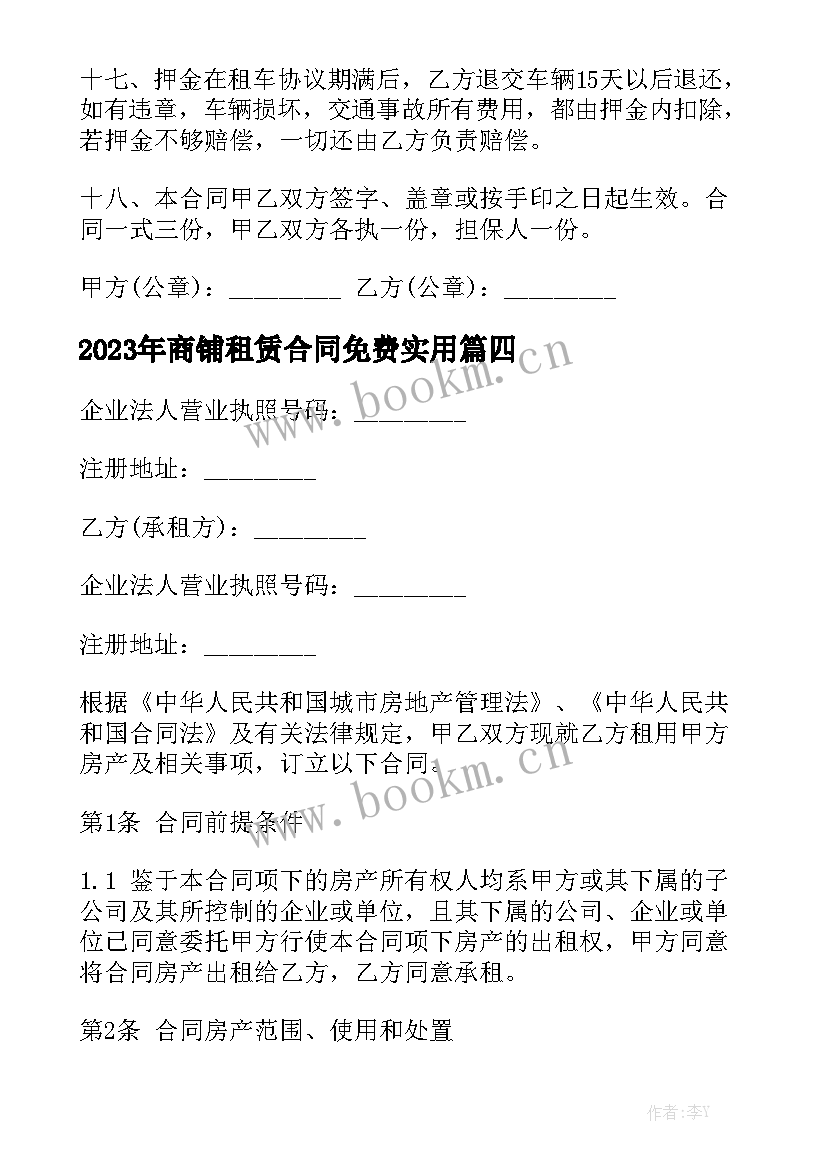 十七、押金在租车协议期满后，乙方退交车辆15天以后退还，如有违章，车辆损坏，交通事故所有费用，都由押金内扣除，若押金不够赔偿，一切还由乙方负责赔偿。

十八、本合同甲乙双方签字、盖章或按手印之日起生效。合同一式三份，甲乙双方各执一份，担保人一份。

甲方(公章)：_________ 乙方(公章)：_________

2023年商铺租赁合同免费实用篇四

www.bookm.cn

企业法人营业执照号码：_________

注册地址：_________

乙方(承租方)：_________

企业法人营业执照号码：_________

注册地址：_________

根据《中华人民共和国城市房地产管理法》、《中华人民共和国合同法》及有关法律规定，甲乙双方现就乙方租用甲方房产及相关事项，订立以下合同。

www.bookm.cn

第1条 合同前提条件

1.1 鉴于本合同项下的房产所有权人均系甲方或其下属的子公司及其所控制的企业或单位，且其下属的公司、企业或单位已同意委托甲方行使本合同项下房产的出租权，甲方同意将合同房产出租给乙方，乙方同意承租。

第2条 合同房产范围、使用和处置

作者：李Y